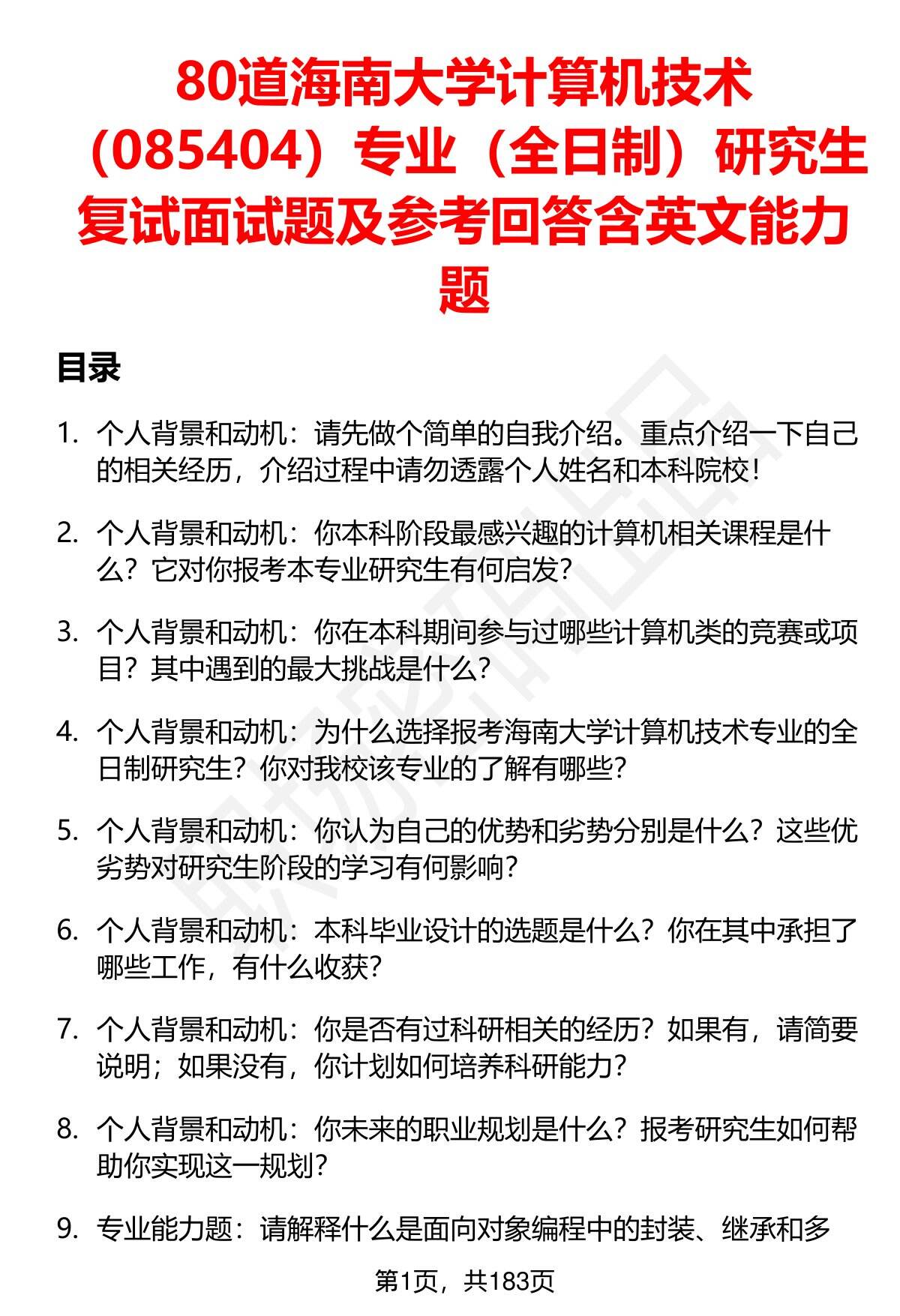 80道海南大学计算机技术（085404）专业（全日制）研究生复试面试题及参考回答含英文能力题

目录

1. 个人背景和动机：请先做个简单的自我介绍。重点介绍一下自己的相关经历，介绍过程中请勿透露个人姓名和本科院校！

2. 个人背景和动机：你本科阶段最感兴趣的计算机相关课程是什么？它对你报考本专业研究生有何启发？

3. 个人背景和动机：你在本科期间参与过哪些计算机类的竞赛或项目？其中遇到的最大挑战是什么？

4. 个人背景和动机：为什么选择报考海南大学计算机技术专业的全日制研究生？你对我校该专业的了解有哪些？

5. 个人背景和动机：你认为自己的优势和劣势分别是什么？这些优劣势对研究生阶段的学习有何影响？

6. 个人背景和动机：本科毕业设计的选题是什么？你在其中承担了哪些工作，有什么收获？

7. 个人背景和动机：你是否有过科研相关的经历？如果有，请简要说明；如果没有，你计划如何培养科研能力？

8. 个人背景和动机：你未来的职业规划是什么？报考研究生如何帮助你实现这一规划？

9. 专业能力题：请解释什么是面向对象编程中的封装、继承和多

第1页，共183页